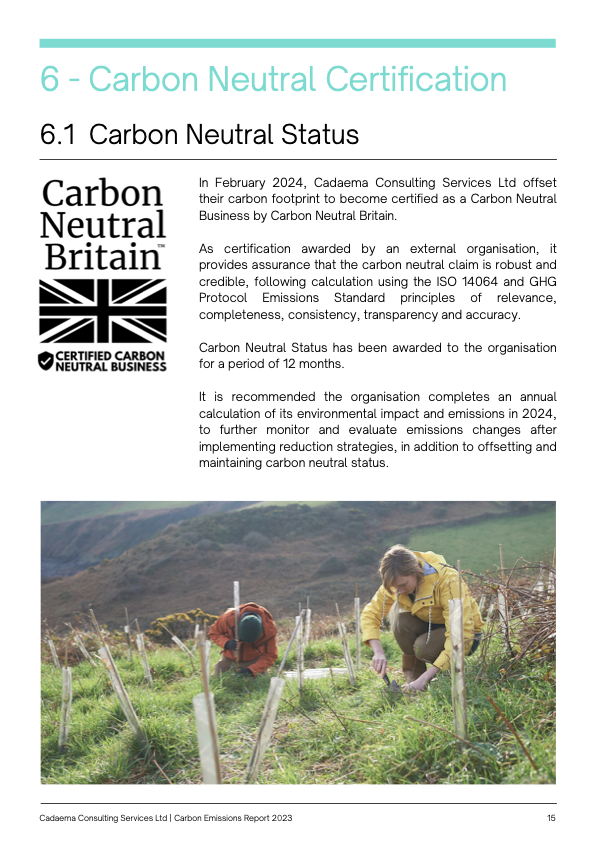 6 - Carbon Neutral Certification

6.1 Carbon Neutral Status

Carbon Neutral Britain™

CERTIFIED CARBON NEUTRAL BUSINESS

In February 2024, Cadaema Consulting Services Ltd offset their carbon footprint to become certified as a Carbon Neutral Business by Carbon Neutral Britain.

As certification awarded by an external organisation, it provides assurance that the carbon neutral claim is robust and credible, following calculation using the ISO 14064 and GHG Protocol Emissions Standard principles of relevance, completeness, consistency, transparency and accuracy.

Carbon Neutral Status has been awarded to the organisation for a period of 12 months.

It is recommended the organisation completes an annual calculation of its environmental impact and emissions in 2024, to further monitor and evaluate emissions changes after implementing reduction strategies, in addition to offsetting and maintaining carbon neutral status.

Cadaema Consulting Services Ltd | Carbon Emissions Report 2023

15